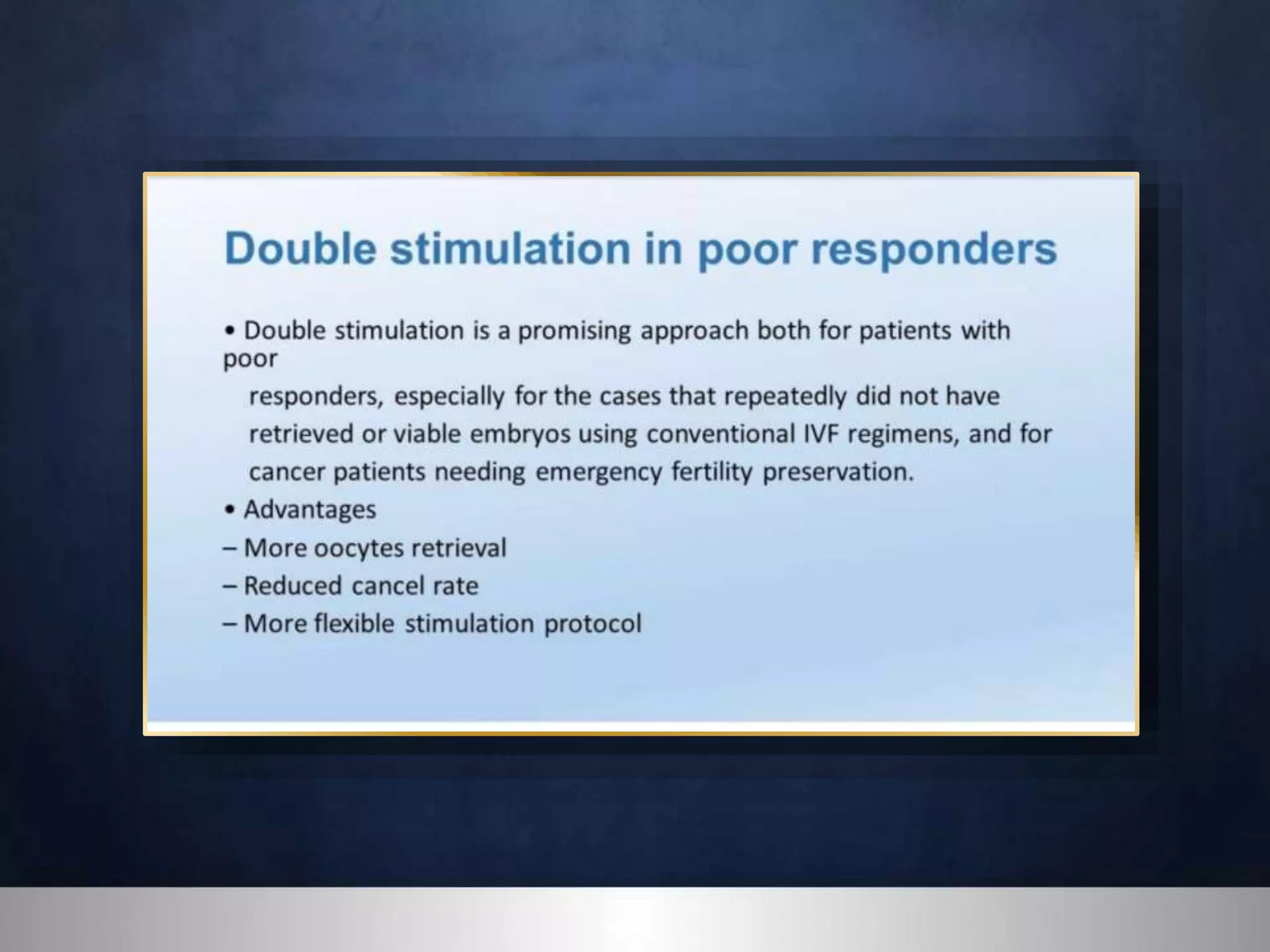 Double stimulation in poor responders

• Double stimulation is a promising approach both for patients with poor responders, especially for the cases that repeatedly did not have retrieved or viable embryos using conventional IVF regimens, and for cancer patients needing emergency fertility preservation.

• Advantages

– More oocytes retrieval

– Reduced cancel rate

– More flexible stimulation protocol